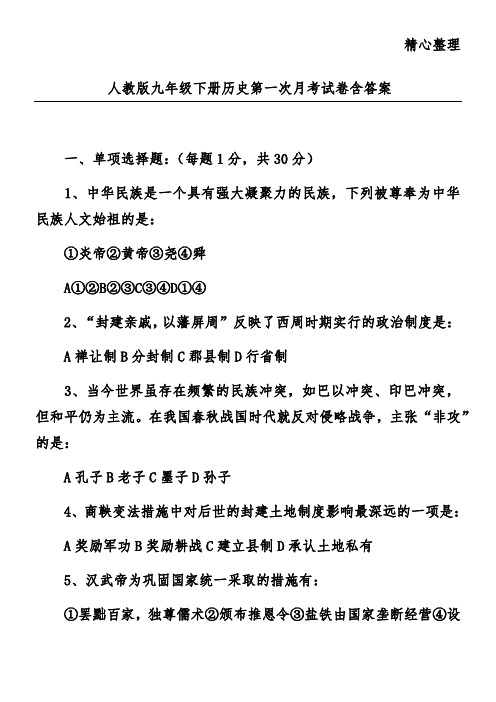 精心整理

人教版九年级下册历史第一次月考试卷含答案

一、单项选择题：（每题1分，共30分）

1、中华民族是一个具有强大凝聚力的民族，下列被尊奉为中华民族人文始祖的是：

①炎帝②黄帝③尧④舜

A①②B②③C③④D①④

2、“封建亲戚，以藩屏周”反映了西周时期实行的政治制度是：

A禅让制B分封制C郡县制D行省制

3、当今世界虽存在频繁的民族冲突，如巴以冲突、印巴冲突，但和平仍为主流。在我国春秋战国时代就反对侵略战争，主张“非攻”的是：

A孔子B老子C墨子D孙子

4、商鞅变法措施中对后世的封建土地制度影响最深远的一项是：

A奖励军功B奖励耕战C建立县制D承认土地私有

5、汉武帝为巩固国家统一采取的措施有：

①罢黜百家，独尊儒术②颁布推恩令③盐铁由国家垄断经营④设